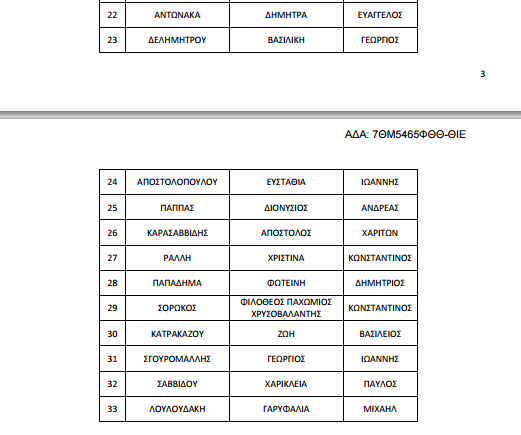 | 22 | ΑΝΤΩΝΑΚΑ | ΔΗΜΗΤΡΑ | ΕΥΑΓΓΕΛΟΣ |
|---|---|---|---|
| 23 | ΔΕΛΗΜΗΤΡΟΥ | ΒΑΣΙΛΙΚΗ | ΓΕΩΡΓΙΟΣ |

3

ΑΔΑ: 7ΘΜ5465ΦΘΘ-ΘΙΕ

| 24 | ΑΠΟΣΤΟΛΟΠΟΥΛΟΥ | ΕΥΣΤΑΘΙΑ | ΙΩΑΝΝΗΣ |
|---|---|---|---|
| 25 | ΠΑΠΠΑΣ | ΔΙΟΝΥΣΙΟΣ | ΑΝΔΡΕΑΣ |
| 26 | ΚΑΡΑΣΑΒΒΙΔΗΣ | ΑΠΟΣΤΟΛΟΣ | ΧΑΡΙΤΩΝ |
| 27 | ΡΑΛΛΗ | ΧΡΙΣΤΙΝΑ | ΚΩΝΣΤΑΝΤΙΝΟΣ |
| 28 | ΠΑΠΑΔΗΜΑ | ΦΩΤΕΙΝΗ | ΔΗΜΗΤΡΙΟΣ |
| 29 | ΣΟΡΩΚΟΣ | ΦΙΛΟΘΕΟΣ ΠΑΧΩΜΙΟΣ ΧΡΥΣΟΒΑΛΑΝΤΗΣ | ΚΩΝΣΤΑΝΤΙΝΟΣ |
| 30 | ΚΑΤΡΑΚΑΖΟΥ | ΖΩΗ | ΒΑΣΙΛΕΙΟΣ |
| 31 | ΣΓΟΥΡΟΜΑΛΛΗΣ | ΓΕΩΡΓΙΟΣ | ΙΩΑΝΝΗΣ |
| 32 | ΣΑΒΒΙΔΟΥ | ΧΑΡΙΚΛΕΙΑ | ΠΑΥΛΟΣ |
| 33 | ΛΟΥΛΟΥΔΑΚΗ | ΓΑΡΥΦΑΛΙΑ | ΜΙΧΑΗΛ |